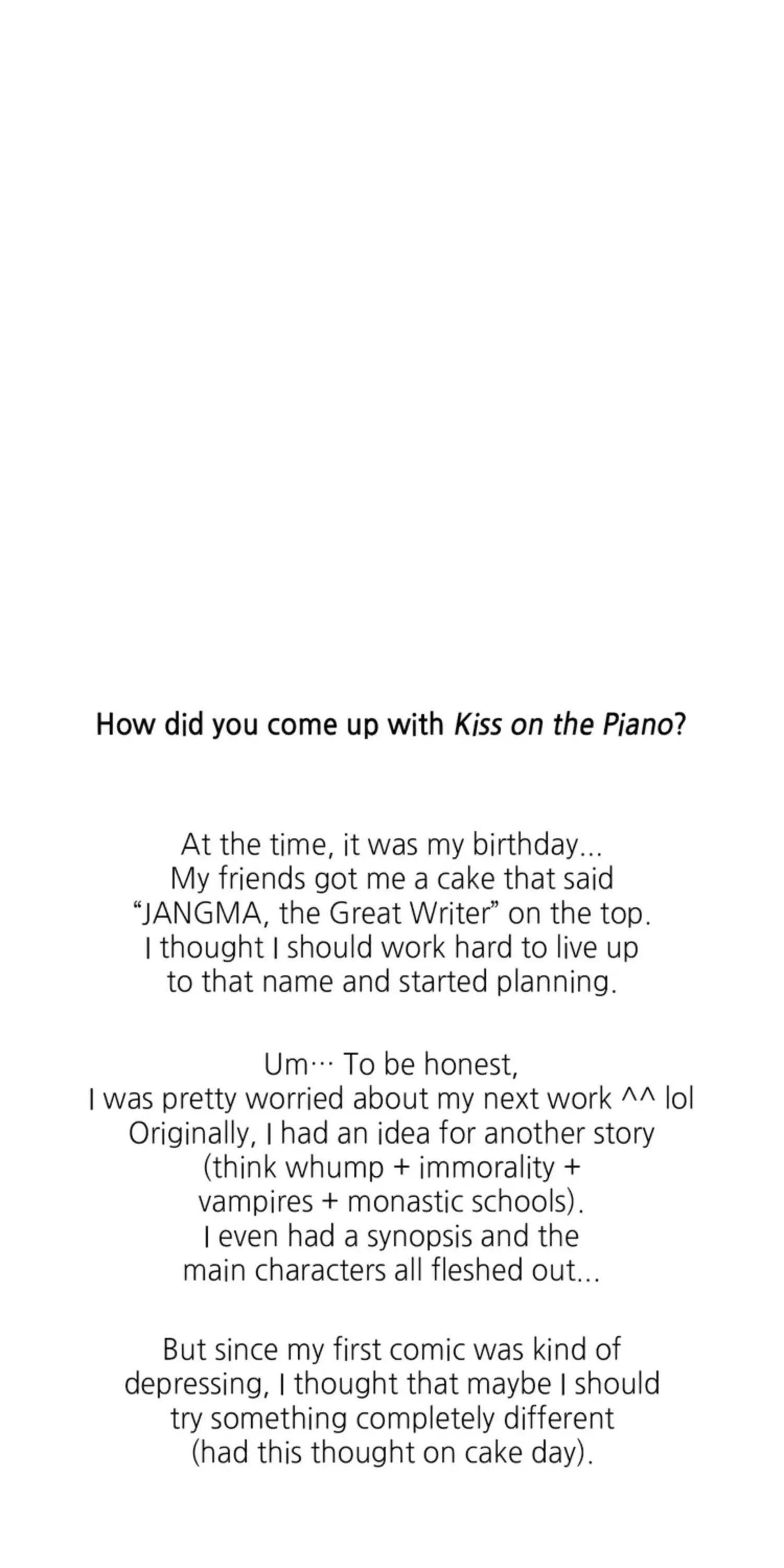 How did you come up with Kiss on the Piano?

At the time, it was my birthday... My friends got me a cake that said "JANGMA, the Great Writer" on the top. I thought I should work hard to live up to that name and started planning.

Um··· To be honest, I was pretty worried about my next work ^^ lol Originally, I had an idea for another story (think whump + immorality + vampires + monastic schools). I even had a synopsis and the main characters all fleshed out...

But since my first comic was kind of depressing, I thought that maybe I should try something completely different (had this thought on cake day).